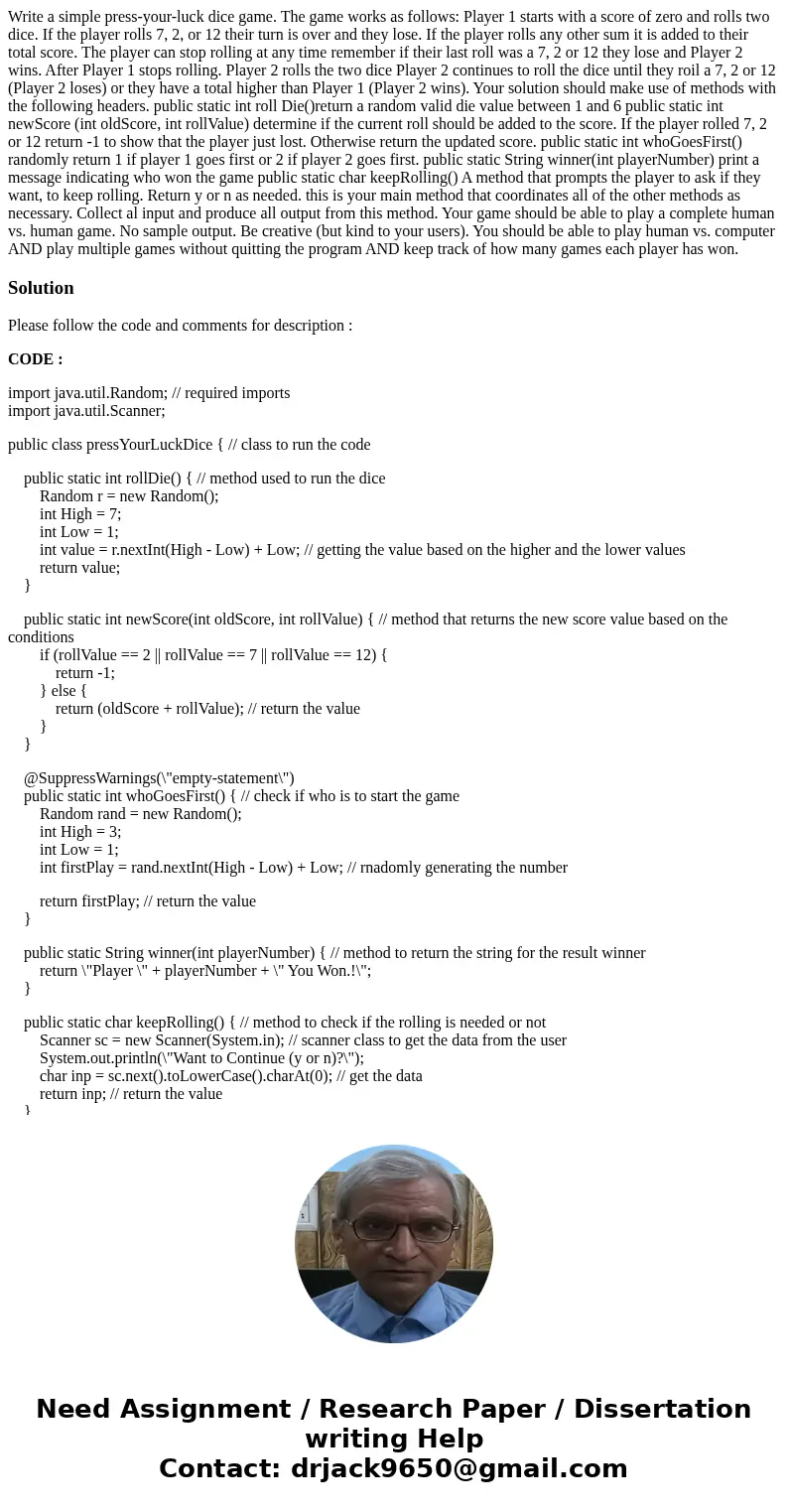 Write a simple press-your-luck dice game. The game works as follows: Player 1 starts with a score of zero and rolls two dice. If the player rolls 7, 2, or 12 their turn is over and they lose. If the player rolls any other sum it is added to their total score. The player can stop rolling at any time remember if their last roll was a 7, 2 or 12 they lose and Player 2 wins. After Player 1 stops rolling. Player 2 rolls the two dice Player 2 continues to roll the dice until they roil a 7, 2 or 12 (Player 2 loses) or they have a total higher than Player 1 (Player 2 wins). Your solution should make use of methods with the following headers. public static int roll Die()return a random valid die value between 1 and 6 public static int newScore (int oldScore, int rollValue) determine if the current roll should be added to the score. If the player rolled 7, 2 or 12 return -1 to show that the player just lost. Otherwise return the updated score. public static int whoGoesFirst() randomly return 1 if player 1 goes first or 2 if player 2 goes first. public static String winner(int playerNumber) print a message indicating who won the game public static char keepRolling() A method that prompts the player to ask if they want, to keep rolling. Return y or n as needed. this is your main method that coordinates all of the other methods as necessary. Collect al input and produce all output from this method. Your game should be able to play a complete human vs. human game. No sample output. Be creative (but kind to your users). You should be able to play human vs. computer AND play multiple games without quitting the program AND keep track of how many games each player has won.

Solution

Please follow the code and comments for description :

CODE :

import java.util.Random; // required imports
import java.util.Scanner;

public class pressYourLuckDice { // class to run the code

public static int rollDie() { // method used to run the dice
Random r = new Random();
int High = 7;
int Low = 1;
int value = r.nextInt(High - Low) + Low; // getting the value based on the higher and the lower values
return value;
}

public static int newScore(int oldScore, int rollValue) { // method that returns the new score value based on the conditions
if (rollValue == 2 || rollValue == 7 || rollValue == 12) {
return -1;
} else {
return (oldScore + rollValue); // return the value
}
}

@SuppressWarnings(\"empty-statement\")
public static int whoGoesFirst() { // check if who is to start the game
Random rand = new Random();
int High = 3;
int Low = 1;
int firstPlay = rand.nextInt(High - Low) + Low; // rnadomly generating the number

return firstPlay; // return the value
}

public static String winner(int playerNumber) { // method to return the string for the result winner
return \"Player \" + playerNumber + \" You Won.!\";
}

public static char keepRolling() { // method to check if the rolling is needed or not
Scanner sc = new Scanner(System.in); // scanner class to get the data from the user
System.out.println(\"Want to Continue (y or n)?\");
char inp = sc.next().toLowerCase().charAt(0); // get the data
return inp; // return the value
}

Need Assignment / Research Paper / Dissertation writing Help
Contact: drjack9650@gmail.com